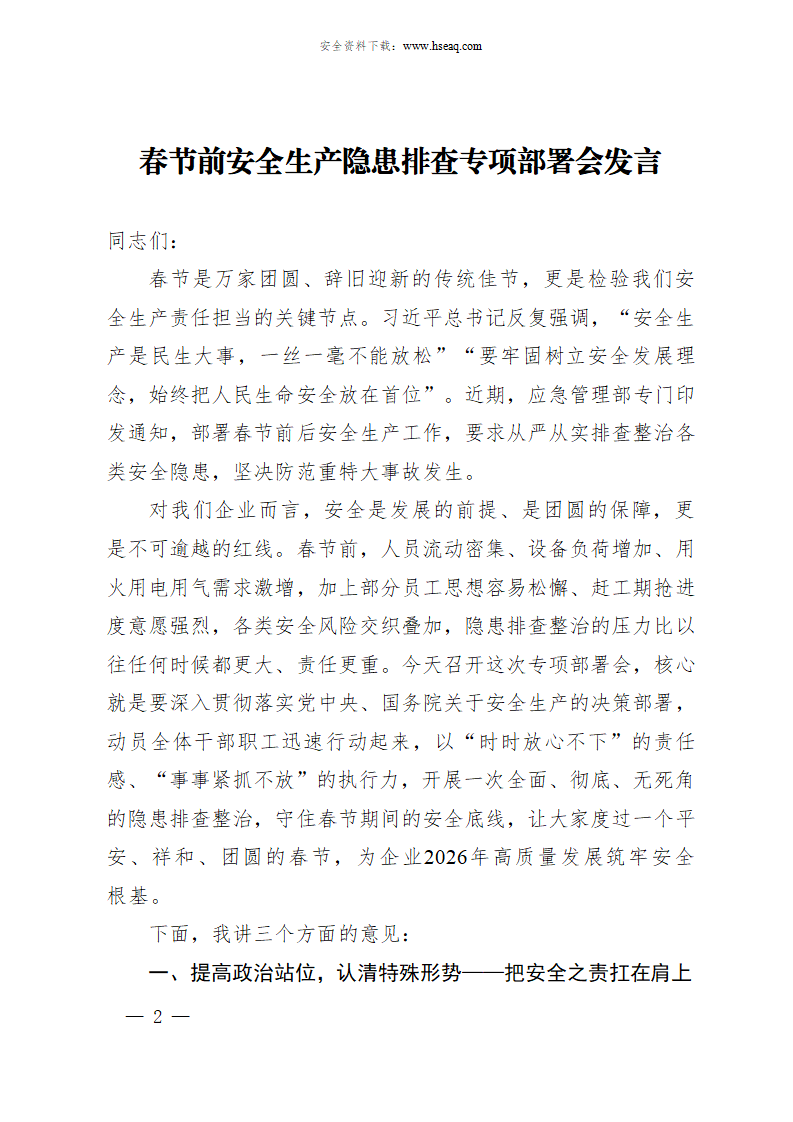 安全资料下载：www.hseaq.com

春节前安全生产隐患排查专项部署会发言

同志们：

春节是万家团圆、辞旧迎新的传统佳节，更是检验我们安全生产责任担当的关键节点。习近平总书记反复强调，“安全生产是民生大事，一丝一毫不能放松”“要牢固树立安全发展理念，始终把人民生命安全放在首位”。近期，应急管理部专门印发通知，部署春节前后安全生产工作，要求从严从实排查整治各类安全隐患，坚决防范重特大事故发生。

对我们企业而言，安全是发展的前提、是团圆的保障，更是不可逾越的红线。春节前，人员流动密集、设备负荷增加、用火用电用气需求激增，加上部分员工思想容易松懈、赶工期抢进度意愿强烈，各类安全风险交织叠加，隐患排查整治的压力比以往任何时候都更大、责任更重。今天召开这次专项部署会，核心就是要深入贯彻落实党中央、国务院关于安全生产的决策部署，动员全体干部职工迅速行动起来，以“时时放心不下”的责任感、“事事紧抓不放”的执行力，开展一次全面、彻底、无死角的隐患排查整治，守住春节期间的安全底线，让大家度过一个平安、祥和、团圆的春节，为企业2026年高质量发展筑牢安全根基。

下面，我讲三个方面的意见：

一、提高政治站位，认清特殊形势——把安全之责扛在肩上

— 2 —